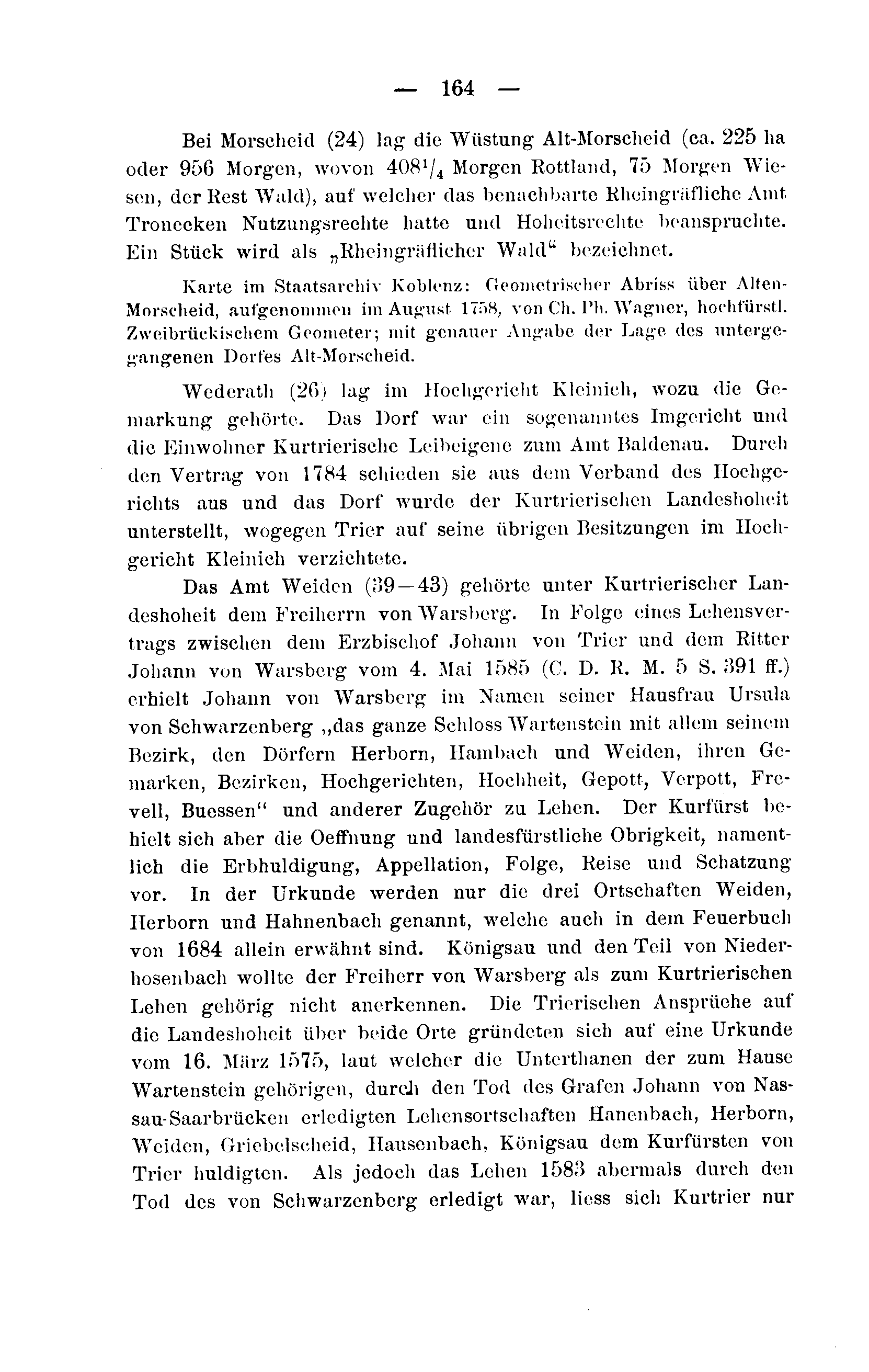 — 164 —

Bei Morscheid (24) lag die Wüstung Alt-Morscheid (ca. 225 ha oder 956 Morgen, wovon $408^1/_4$ Morgen Rottland, 75 Morgen Wiesen, der Rest Wald), auf welcher das benachbarte Rheingräfliche Amt Tronecken Nutzungsrechte hatte und Hoheitsrechte beanspruchte. Ein Stück wird als „Rheingräflicher Wald“ bezeichnet.

Karte im Staatsarchiv Koblenz: Geometrischer Abriss über Alten-Morscheid, aufgenommen im August 1758, von Ch. Ph. Wagner, hochfürstl. Zweibrückischem Geometer; mit genauer Angabe der Lage des untergegangenen Dorfes Alt-Morscheid.

Wederath (26) lag im Hochgericht Kleinich, wozu die Gemarkung gehörte. Das Dorf war ein sogenanntes Imgericht und die Einwohner Kurtrierische Leibeigene zum Amt Baldenau. Durch den Vertrag von 1784 schieden sie aus dem Verband des Hochgerichts aus und das Dorf wurde der Kurtrierischen Landeshoheit unterstellt, wogegen Trier auf seine übrigen Besitzungen im Hochgericht Kleinich verzichtete.

Das Amt Weiden (39—43) gehörte unter Kurtrierischer Landeshoheit dem Freiherrn von Warsberg. In Folge eines Lehensvertrags zwischen dem Erzbischof Johann von Trier und dem Ritter Johann von Warsberg vom 4. Mai 1585 (C. D. R. M. 5 S. 391 ff.) erhielt Johann von Warsberg im Namen seiner Hausfrau Ursula von Schwarzenberg „das ganze Schloss Wartenstein mit allem seinem Bezirk, den Dörfern Herborn, Hambach und Weiden, ihren Gemarken, Bezirken, Hochgerichten, Hochheit, Gepott, Verpott, Frevell, Buessen“ und anderer Zugehör zu Lehen. Der Kurfürst behielt sich aber die Oeffnung und landesfürstliche Obrigkeit, namentlich die Erbhuldigung, Appellation, Folge, Reise und Schatzung vor. In der Urkunde werden nur die drei Ortschaften Weiden, Herborn und Hahnenbach genannt, welche auch in dem Feuerbuch von 1684 allein erwähnt sind. Königsau und den Teil von Niederhosenbach wollte der Freiherr von Warsberg als zum Kurtrierischen Lehen gehörig nicht anerkennen. Die Trierischen Ansprüche auf die Landeshoheit über beide Orte gründeten sich auf eine Urkunde vom 16. März 1575, laut welcher die Unterthanen der zum Hause Wartenstein gehörigen, durch den Tod des Grafen Johann von Nassau-Saarbrücken erledigten Lehensortschaften Hanenbach, Herborn, Weiden, Griebelscheid, Hausenbach, Königsau dem Kurfürsten von Trier huldigten. Als jedoch das Lehen 1583 abermals durch den Tod des von Schwarzenberg erledigt war, liess sich Kurtrier nur